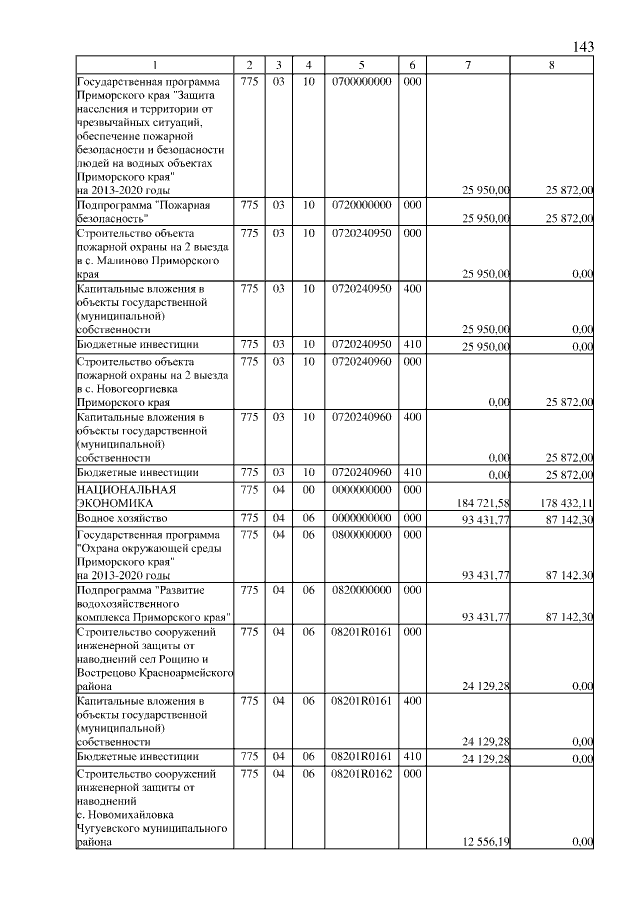 143

| 1 | 2 | 3 | 4 | 5 | 6 | 7 | 8 |
|---|---|---|---|---|---|---|---|
| Государственная программа Приморского края "Защита населения и территории от чрезвычайных ситуаций, обеспечение пожарной безопасности и безопасности людей на водных объектах Приморского края" на 2013-2020 годы | 775 | 03 | 10 | 0700000000 | 000 | 25 950,00 | 25 872,00 |
| Подпрограмма "Пожарная безопасность" | 775 | 03 | 10 | 0720000000 | 000 | 25 950,00 | 25 872,00 |
| Строительство объекта пожарной охраны на 2 выезда в с. Малиново Приморского края | 775 | 03 | 10 | 0720240950 | 000 | 25 950,00 | 0,00 |
| Капитальные вложения в объекты государственной (муниципальной) собственности | 775 | 03 | 10 | 0720240950 | 400 | 25 950,00 | 0,00 |
| Бюджетные инвестиции | 775 | 03 | 10 | 0720240950 | 410 | 25 950,00 | 0,00 |
| Строительство объекта пожарной охраны на 2 выезда в с. Новогеоргиевка Приморского края | 775 | 03 | 10 | 0720240960 | 000 | 0,00 | 25 872,00 |
| Капитальные вложения в объекты государственной (муниципальной) собственности | 775 | 03 | 10 | 0720240960 | 400 | 0,00 | 25 872,00 |
| Бюджетные инвестиции | 775 | 03 | 10 | 0720240960 | 410 | 0,00 | 25 872,00 |
| НАЦИОНАЛЬНАЯ ЭКОНОМИКА | 775 | 04 | 00 | 0000000000 | 000 | 184 721,58 | 178 432,11 |
| Водное хозяйство | 775 | 04 | 06 | 0000000000 | 000 | 93 431,77 | 87 142,30 |
| Государственная программа "Охрана окружающей среды Приморского края" на 2013-2020 годы | 775 | 04 | 06 | 0800000000 | 000 | 93 431,77 | 87 142,30 |
| Подпрограмма "Развитие водохозяйственного комплекса Приморского края" | 775 | 04 | 06 | 0820000000 | 000 | 93 431,77 | 87 142,30 |
| Строительство сооружений инженерной защиты от наводнений сел Рощино и Вострецово Красноармейского района | 775 | 04 | 06 | 08201R0161 | 000 | 24 129,28 | 0,00 |
| Капитальные вложения в объекты государственной (муниципальной) собственности | 775 | 04 | 06 | 08201R0161 | 400 | 24 129,28 | 0,00 |
| Бюджетные инвестиции | 775 | 04 | 06 | 08201R0161 | 410 | 24 129,28 | 0,00 |
| Строительство сооружений инженерной защиты от наводнений с. Новомихайловка Чугуевского муниципального района | 775 | 04 | 06 | 08201R0162 | 000 | 12 556,19 | 0,00 |